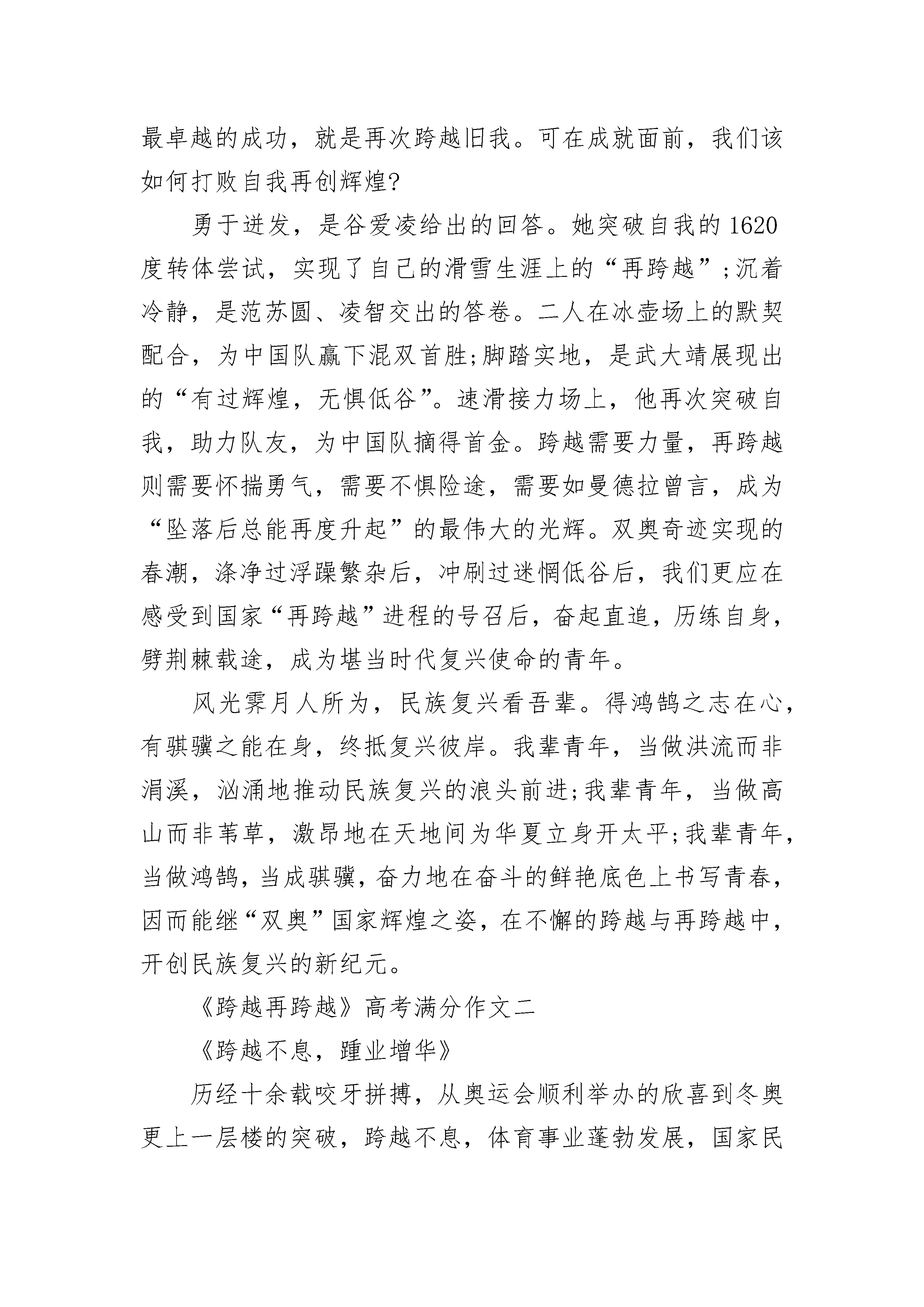 最卓越的成功，就是再次跨越旧我。可在成就面前，我们该如何打败自我再创辉煌?

勇于迸发，是谷爱凌给出的回答。她突破自我的1620度转体尝试，实现了自己的滑雪生涯上的“再跨越”;沉着冷静，是范苏圆、凌智交出的答卷。二人在冰壶场上的默契配合，为中国队赢下混双首胜;脚踏实地，是武大靖展现出的“有过辉煌，无惧低谷”。速滑接力场上，他再次突破自我，助力队友，为中国队摘得首金。跨越需要力量，再跨越则需要怀揣勇气，需要不惧险途，需要如曼德拉曾言，成为“坠落后总能再度升起”的最伟大的光辉。双奥奇迹实现的春潮，涤净过浮躁繁杂后，冲刷过迷惘低谷后，我们更应在感受到国家“再跨越”进程的号召后，奋起直追，历练自身，劈荆棘载途，成为堪当时代复兴使命的青年。

风光霁月人所为，民族复兴看吾辈。得鸿鹄之志在心，有骐骥之能在身，终抵复兴彼岸。我辈青年，当做洪流而非涓溪，汹涌地推动民族复兴的浪头前进;我辈青年，当做高山而非苇草，激昂地在天地间为华夏立身开太平;我辈青年，当做鸿鹄，当成骐骥，奋力地在奋斗的鲜艳底色上书写青春，因而能继“双奥”国家辉煌之姿，在不懈的跨越与再跨越中，开创民族复兴的新纪元。

《跨越再跨越》高考满分作文二

《跨越不息，踵业增华》

历经十余载咬牙拼搏，从奥运会顺利举办的欣喜到冬奥更上一层楼的突破，跨越不息，体育事业蓬勃发展，国家民